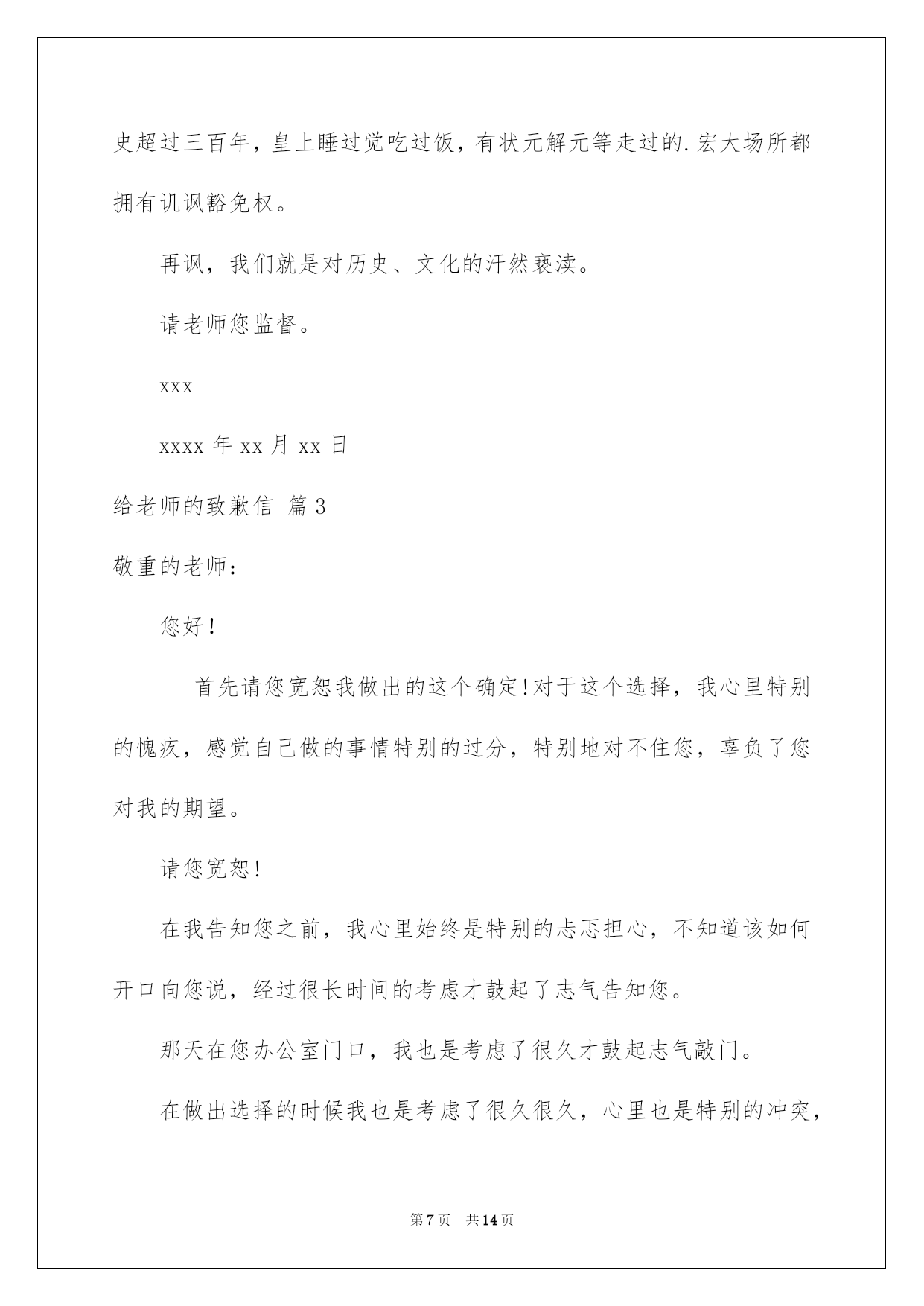 史超过三百年，皇上睡过觉吃过饭，有状元解元等走过的.宏大场所都拥有讥讽豁免权。

再讽，我们就是对历史、文化的汗然亵渎。

请老师您监督。

xxx

xxxx 年 xx 月 xx 日

给老师的致歉信 篇 3

敬重的老师：

您好！

首先请您宽恕我做出的这个确定!对于这个选择，我心里特别的愧疚，感觉自己做的事情特别的过分，特别地对不住您，辜负了您对我的期望。

请您宽恕!

在我告知您之前，我心里始终是特别的忐忑担心，不知道该如何开口向您说，经过很长时间的考虑才鼓起了志气告知您。

那天在您办公室门口，我也是考虑了很久才鼓起志气敲门。

在做出选择的时候我也是考虑了很久很久，心里也是特别的冲突，

第 7 页 共 14 页